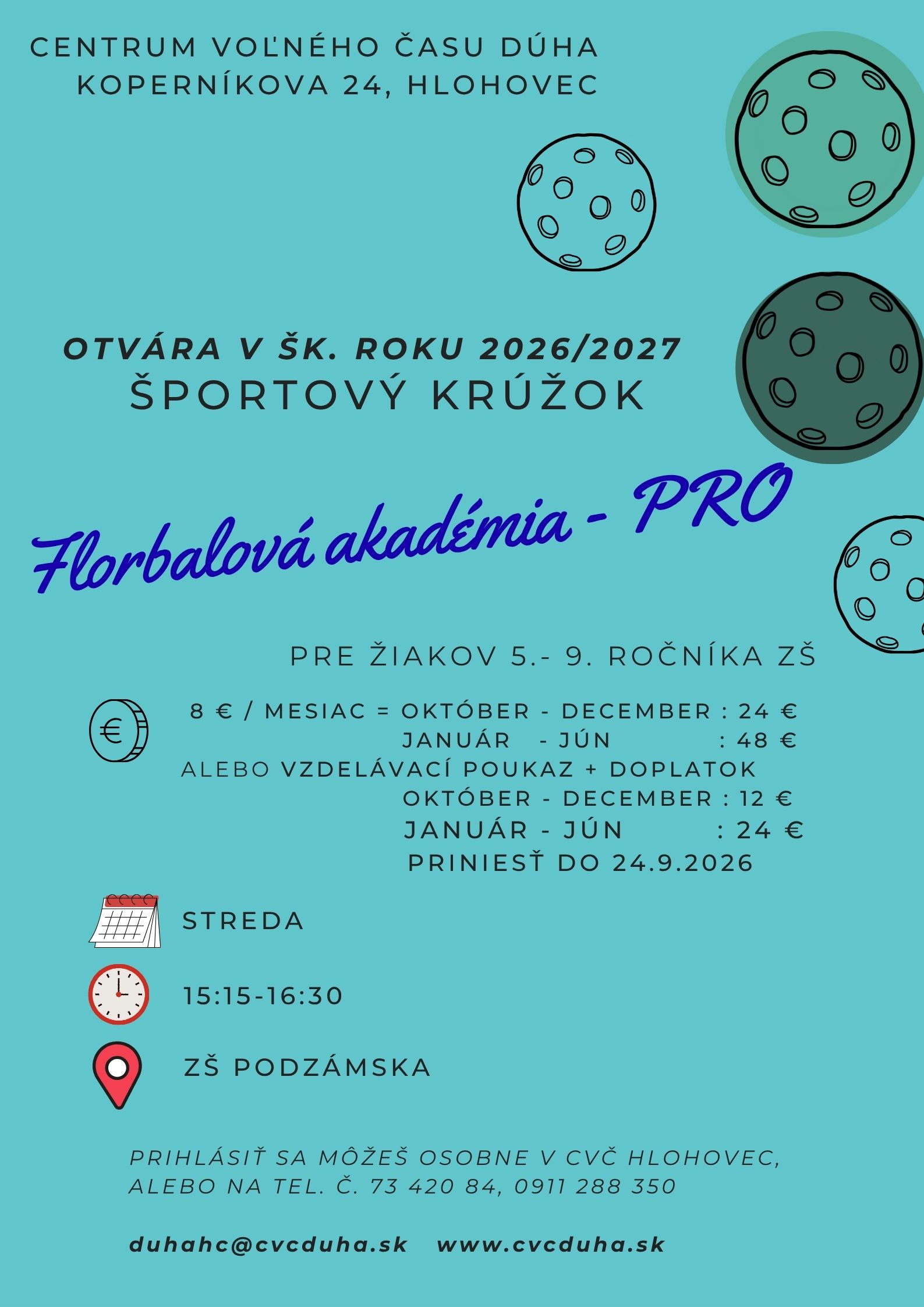 CENTRUM VOĽNÉHO ČASU DÚHA
KOPERNÍKOVA 24, HLOHOVEC

OTVÁRA V ŠK. ROKU 2026/2027
ŠPORTOVÝ KRÚŽOK

Florbalová akadémia - PRO

PRE ŽIAKOV 5.- 9. ROČNÍKA ZŠ

8 € / MESIAC = OKTÓBER - DECEMBER : 24 €
JANUÁR - JÚN : 48 €
ALEBO VZDELÁVACÍ POUKAZ + DOPLATOK
OKTÓBER - DECEMBER : 12 €
JANUÁR - JÚN : 24 €
PRINIESŤ DO 24.9.2026

STREDA

15:15-16:30

ZŠ PODZÁMSKA

PRIHLÁSIŤ SA MÔŽEŠ OSOBNE V CVČ HLOHOVEC, ALEBO NA TEL. Č. 73 420 84, 0911 288 350

duhahc@cvcduha.sk www.cvcduha.sk